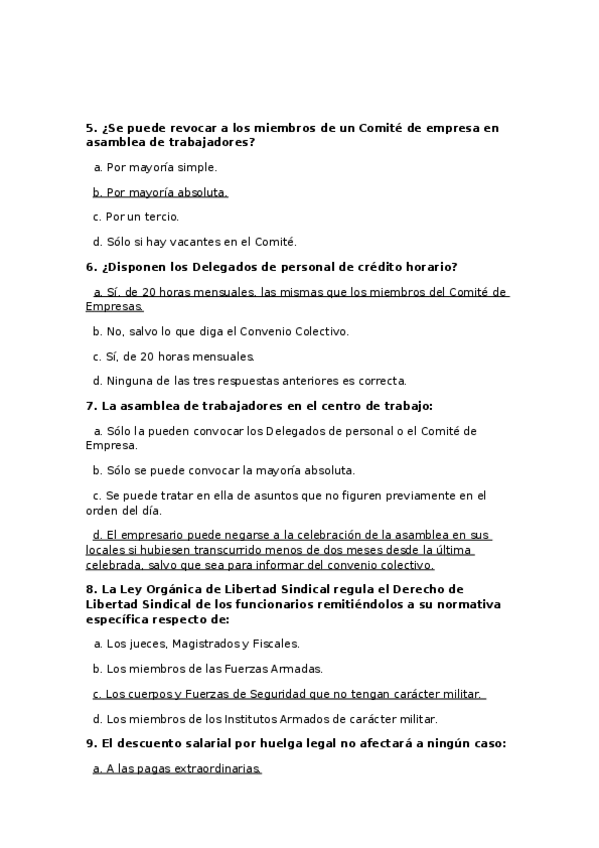 5. ¿Se puede revocar a los miembros de un Comité de empresa en asamblea de trabajadores?

a. Por mayoría simple.

b. Por mayoría absoluta.

c. Por un tercio.

d. Sólo si hay vacantes en el Comité.

6. ¿Disponen los Delegados de personal de crédito horario?

a. Sí, de 20 horas mensuales, las mismas que los miembros del Comité de Empresas.

b. No, salvo lo que diga el Convenio Colectivo.

c. Sí, de 20 horas mensuales.

d. Ninguna de las tres respuestas anteriores es correcta.

7. La asamblea de trabajadores en el centro de trabajo:

a. Sólo la pueden convocar los Delegados de personal o el Comité de Empresa.

b. Sólo se puede convocar la mayoría absoluta.

c. Se puede tratar en ella de asuntos que no figuren previamente en el orden del día.

d. El empresario puede negarse a la celebración de la asamblea en sus locales si hubiesen transcurrido menos de dos meses desde la última celebrada, salvo que sea para informar del convenio colectivo.

8. La Ley Orgánica de Libertad Sindical regula el Derecho de Libertad Sindical de los funcionarios remitiéndolos a su normativa específica respecto de:

a. Los jueces, Magistrados y Fiscales.

b. Los miembros de las Fuerzas Armadas.

c. Los cuerpos y Fuerzas de Seguridad que no tengan carácter militar.

d. Los miembros de los Institutos Armados de carácter militar.

9. El descuento salarial por huelga legal no afectará a ningún caso:

a. A las pagas extraordinarias.